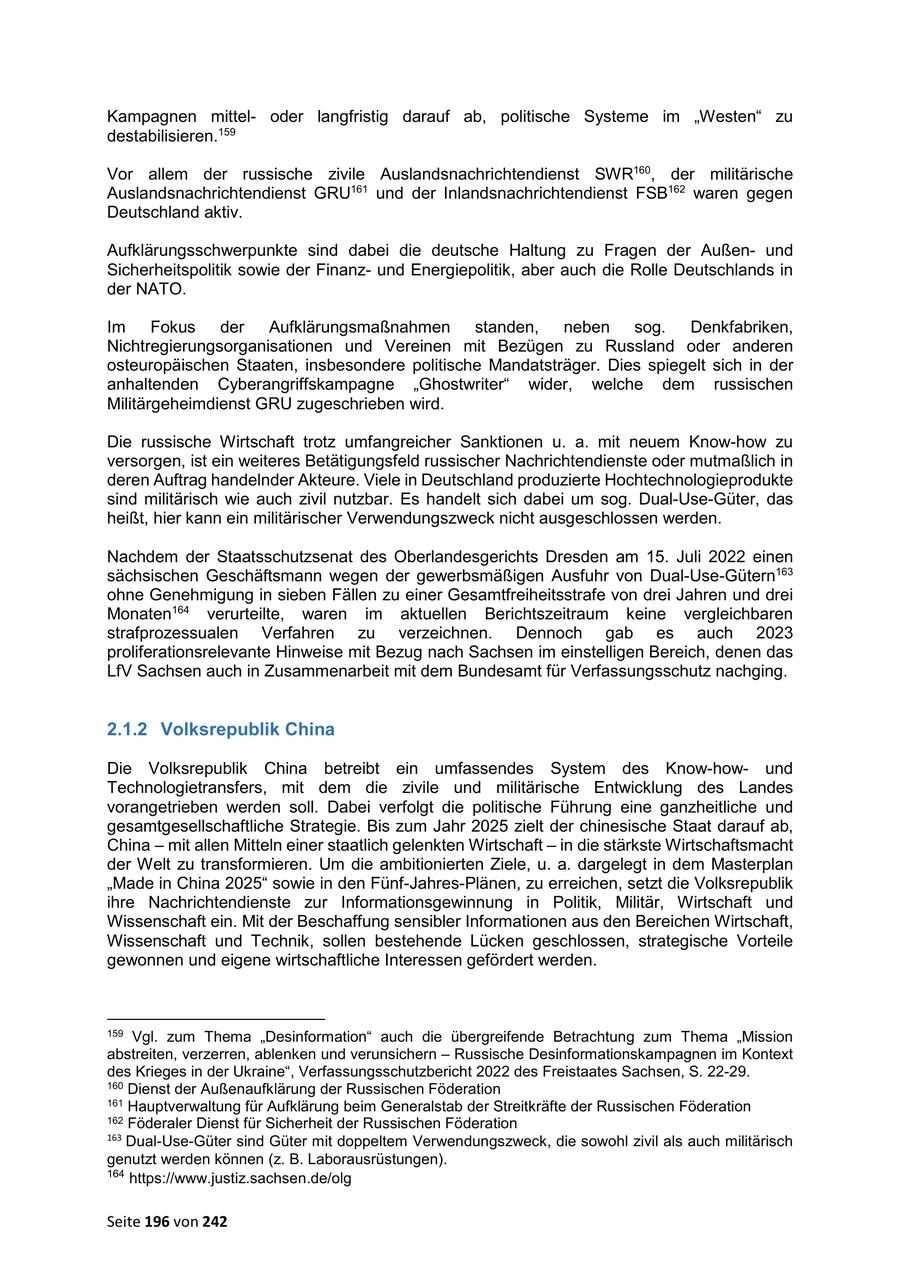 Kampagnen mittel- oder langfristig darauf ab, politische Systeme im „Westen“ zu destabilisieren.$^{159}$

Vor allem der russische zivile Auslandsnachrichtendienst SWR$^{160}$, der militärische Auslandsnachrichtendienst GRU$^{161}$ und der Inlandsnachrichtendienst FSB$^{162}$ waren gegen Deutschland aktiv.

Aufklärungsschwerpunkte sind dabei die deutsche Haltung zu Fragen der Außen- und Sicherheitspolitik sowie der Finanz- und Energiepolitik, aber auch die Rolle Deutschlands in der NATO.

Im Fokus der Aufklärungsmaßnahmen standen, neben sog. Denkfabriken, Nichtregierungsorganisationen und Vereinen mit Bezügen zu Russland oder anderen osteuropäischen Staaten, insbesondere politische Mandatsträger. Dies spiegelt sich in der anhaltenden Cyberangriffskampagne „Ghostwriter“ wider, welche dem russischen Militärgeheimdienst GRU zugeschrieben wird.

Die russische Wirtschaft trotz umfangreicher Sanktionen u. a. mit neuem Know-how zu versorgen, ist ein weiteres Betätigungsfeld russischer Nachrichtendienste oder mutmaßlich in deren Auftrag handelnder Akteure. Viele in Deutschland produzierte Hochtechnologieprodukte sind militärisch wie auch zivil nutzbar. Es handelt sich dabei um sog. Dual-Use-Güter, das heißt, hier kann ein militärischer Verwendungszweck nicht ausgeschlossen werden.

Nachdem der Staatsschutzsenat des Oberlandesgerichts Dresden am 15. Juli 2022 einen sächsischen Geschäftsmann wegen der gewerbsmäßigen Ausfuhr von Dual-Use-Gütern$^{163}$ ohne Genehmigung in sieben Fällen zu einer Gesamtfreiheitsstrafe von drei Jahren und drei Monaten$^{164}$ verurteilte, waren im aktuellen Berichtszeitraum keine vergleichbaren strafprozessualen Verfahren zu verzeichnen. Dennoch gab es auch 2023 proliferationsrelevante Hinweise mit Bezug nach Sachsen im einstelligen Bereich, denen das LfV Sachsen auch in Zusammenarbeit mit dem Bundesamt für Verfassungsschutz nachging.

2.1.2 Volksrepublik China

Die Volksrepublik China betreibt ein umfassendes System des Know-how- und Technologietransfers, mit dem die zivile und militärische Entwicklung des Landes vorangetrieben werden soll. Dabei verfolgt die politische Führung eine ganzheitliche und gesamtgesellschaftliche Strategie. Bis zum Jahr 2025 zielt der chinesische Staat darauf ab, China – mit allen Mitteln einer staatlich gelenkten Wirtschaft – in die stärkste Wirtschaftsmacht der Welt zu transformieren. Um die ambitionierten Ziele, u. a. dargelegt in dem Masterplan „Made in China 2025“ sowie in den Fünf-Jahres-Plänen, zu erreichen, setzt die Volksrepublik ihre Nachrichtendienste zur Informationsgewinnung in Politik, Militär, Wirtschaft und Wissenschaft ein. Mit der Beschaffung sensibler Informationen aus den Bereichen Wirtschaft, Wissenschaft und Technik, sollen bestehende Lücken geschlossen, strategische Vorteile gewonnen und eigene wirtschaftliche Interessen gefördert werden.

$^{159}$ Vgl. zum Thema „Desinformation“ auch die übergreifende Betrachtung zum Thema „Mission abstreiten, verzerren, ablenken und verunsichern – Russische Desinformationskampagnen im Kontext des Krieges in der Ukraine“, Verfassungsschutzbericht 2022 des Freistaates Sachsen, S. 22-29.
$^{160}$ Dienst der Außenaufklärung der Russischen Föderation
$^{161}$ Hauptverwaltung für Aufklärung beim Generalstab der Streitkräfte der Russischen Föderation
$^{162}$ Föderaler Dienst für Sicherheit der Russischen Föderation
$^{163}$ Dual-Use-Güter sind Güter mit doppeltem Verwendungszweck, die sowohl zivil als auch militärisch genutzt werden können (z. B. Laborausrüstungen).
$^{164}$ https://www.justiz.sachsen.de/olg

Seite 196 von 242